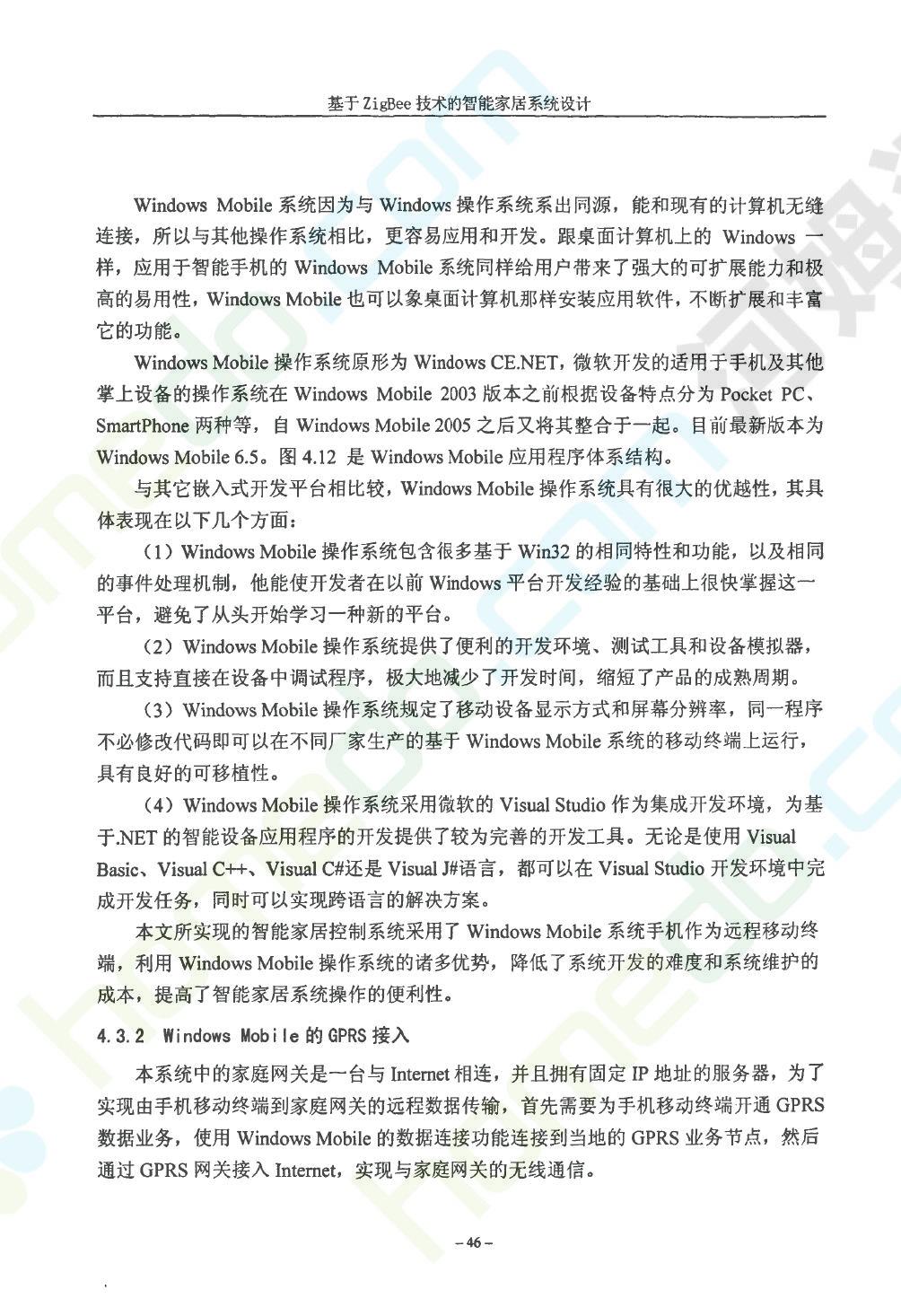 基于 ZigBee 技术的智能家居系统设计

Windows Mobile 系统因为与 Windows 操作系统系出同源，能和现有的计算机无缝连接，所以与其他操作系统相比，更容易应用和开发。跟桌面计算机上的 Windows 一样，应用于智能手机的 Windows Mobile 系统同样给用户带来了强大的可扩展能力和极高的易用性，Windows Mobile 也可以象桌面计算机那样安装应用软件，不断扩展和丰富它的功能。

Windows Mobile 操作系统原形为 Windows CE.NET，微软开发的适用于手机及其他掌上设备的操作系统在 Windows Mobile 2003 版本之前根据设备特点分为 Pocket PC、SmartPhone 两种等，自 Windows Mobile 2005 之后又将其整合于一起。目前最新版本为 Windows Mobile 6.5。图 4.12 是 Windows Mobile 应用程序体系结构。

与其它嵌入式开发平台相比较，Windows Mobile 操作系统具有很大的优越性，其具体表现在以下几个方面：

（1）Windows Mobile 操作系统包含很多基于 Win32 的相同特性和功能，以及相同的事件处理机制，他能使开发者在以前 Windows 平台开发经验的基础上很快掌握这一平台，避免了从头开始学习一种新的平台。

（2）Windows Mobile 操作系统提供了便利的开发环境、测试工具和设备模拟器，而且支持直接在设备中调试程序，极大地减少了开发时间，缩短了产品的成熟周期。

（3）Windows Mobile 操作系统规定了移动设备显示方式和屏幕分辨率，同一程序不必修改代码即可以在不同厂家生产的基于 Windows Mobile 系统的移动终端上运行，具有良好的可移植性。

（4）Windows Mobile 操作系统采用微软的 Visual Studio 作为集成开发环境，为基于.NET 的智能设备应用程序的开发提供了较为完善的开发工具。无论是使用 Visual Basic、Visual C++、Visual C#还是 Visual J#语言，都可以在 Visual Studio 开发环境中完成开发任务，同时可以实现跨语言的解决方案。

本文所实现的智能家居控制系统采用了 Windows Mobile 系统手机作为远程移动终端，利用 Windows Mobile 操作系统的诸多优势，降低了系统开发的难度和系统维护的成本，提高了智能家居系统操作的便利性。

4.3.2 Windows Mobile 的 GPRS 接入

本系统中的家庭网关是一台与 Internet 相连，并且拥有固定 IP 地址的服务器，为了实现由手机移动终端到家庭网关的远程数据传输，首先需要为手机移动终端开通 GPRS 数据业务，使用 Windows Mobile 的数据连接功能连接到当地的 GPRS 业务节点，然后通过 GPRS 网关接入 Internet，实现与家庭网关的无线通信。

– 46 –